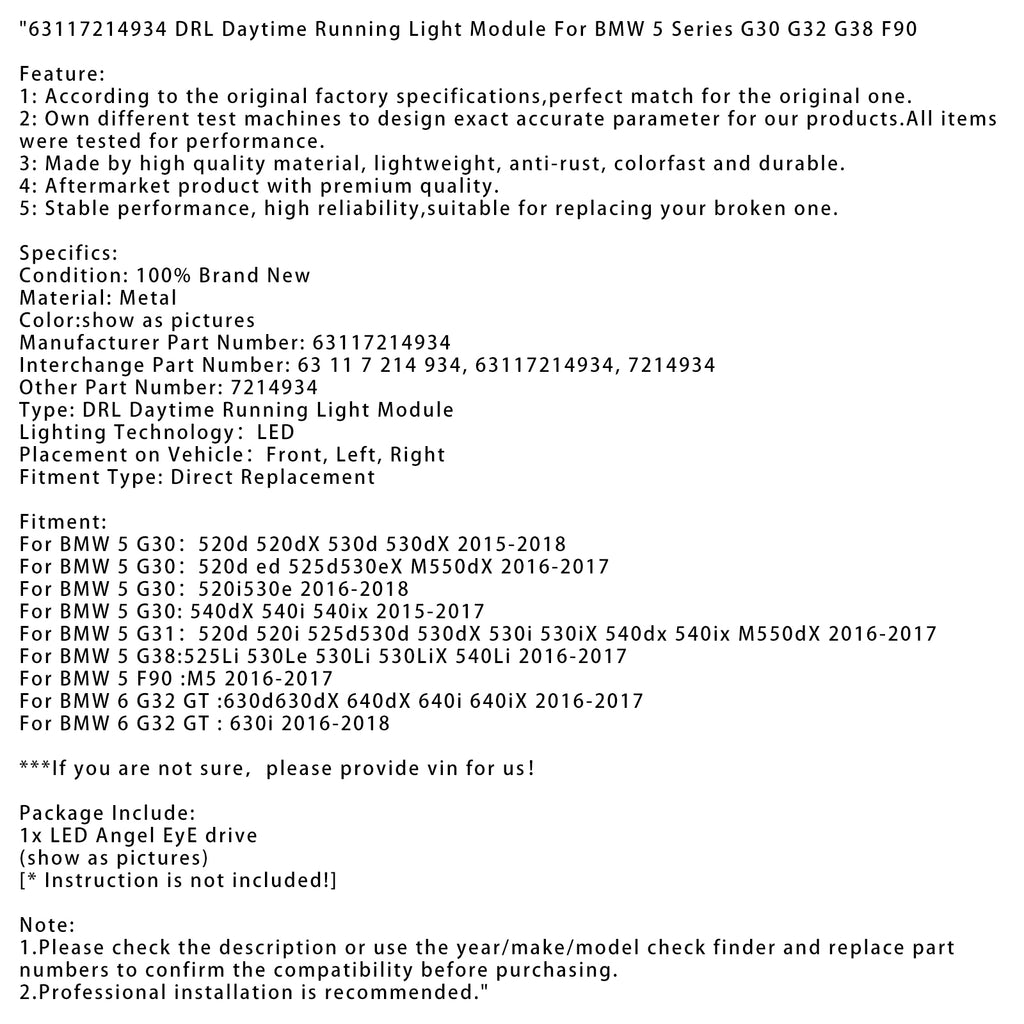 "63117214934 DRL Daytime Running Light Module For BMW 5 Series G30 G32 G38 F90

Feature:
1: According to the original factory specifications,perfect match for the original one.
2: Own different test machines to design exact accurate parameter for our products.All items were tested for performance.
3: Made by high quality material, lightweight, anti-rust, colorfast and durable.
4: Aftermarket product with premium quality.
5: Stable performance, high reliability,suitable for replacing your broken one.

Specifics:
Condition: 100% Brand New
Material: Metal
Color:show as pictures
Manufacturer Part Number: 63117214934
Interchange Part Number: 63 11 7 214 934, 63117214934, 7214934
Other Part Number: 7214934
Type: DRL Daytime Running Light Module
Lighting Technology: LED
Placement on Vehicle: Front, Left, Right
Fitment Type: Direct Replacement

Fitment:
For BMW 5 G30: 520d 520dX 530d 530dX 2015-2018
For BMW 5 G30: 520d ed 525d530eX M550dX 2016-2017
For BMW 5 G30: 520i530e 2016-2018
For BMW 5 G30: 540dX 540i 540ix 2015-2017
For BMW 5 G31: 520d 520i 525d530d 530dX 530i 530iX 540dx 540ix M550dX 2016-2017
For BMW 5 G38:525Li 530Le 530Li 530LiX 540Li 2016-2017
For BMW 5 F90 :M5 2016-2017
For BMW 6 G32 GT :630d630dX 640dX 640i 640iX 2016-2017
For BMW 6 G32 GT : 630i 2016-2018

***If you are not sure, please provide vin for us!

Package Include:
1x LED Angel EyE drive
(show as pictures)
[* Instruction is not included!]

Note:
1.Please check the description or use the year/make/model check finder and replace part numbers to confirm the compatibility before purchasing.
2.Professional installation is recommended."